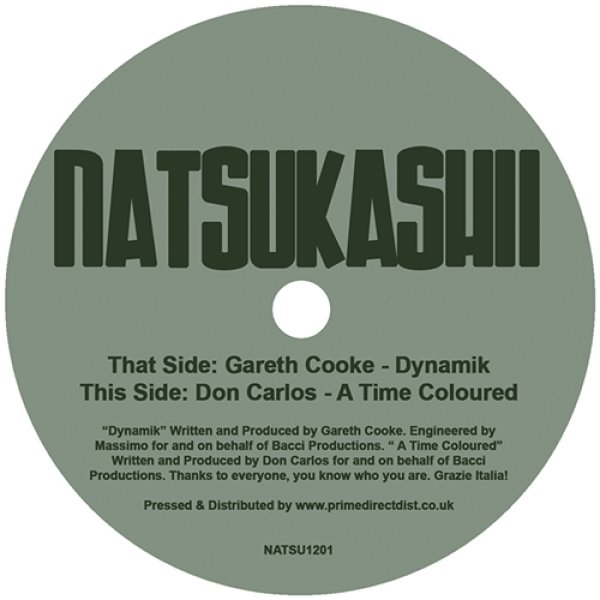 NATSUKASHII

That Side: Gareth Cooke - Dynamik
This Side: Don Carlos - A Time Coloured

“Dynamik” Written and Produced by Gareth Cooke. Engineered by Massimo for and on behalf of Bacci Productions. “ A Time Coloured” Written and Produced by Don Carlos for and on behalf of Bacci Productions. Thanks to everyone, you know who you are. Grazie Italia!

Pressed & Distributed by www.primedirectdist.co.uk

NATSU1201